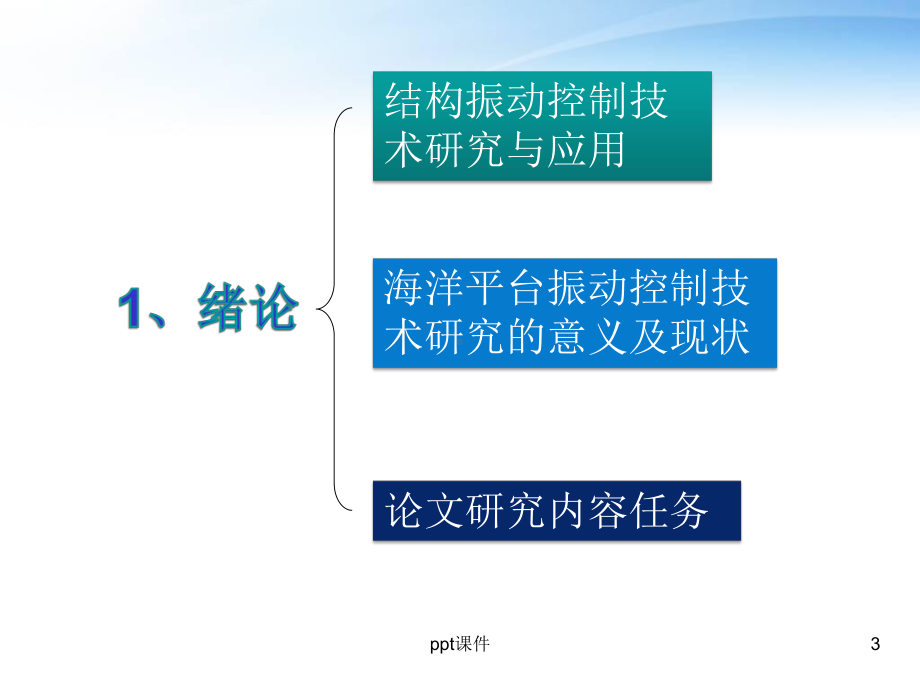 1、绪论

结构振动控制技术研究与应用

海洋平台振动控制技术研究的意义及现状

论文研究内容任务

ppt课件

3